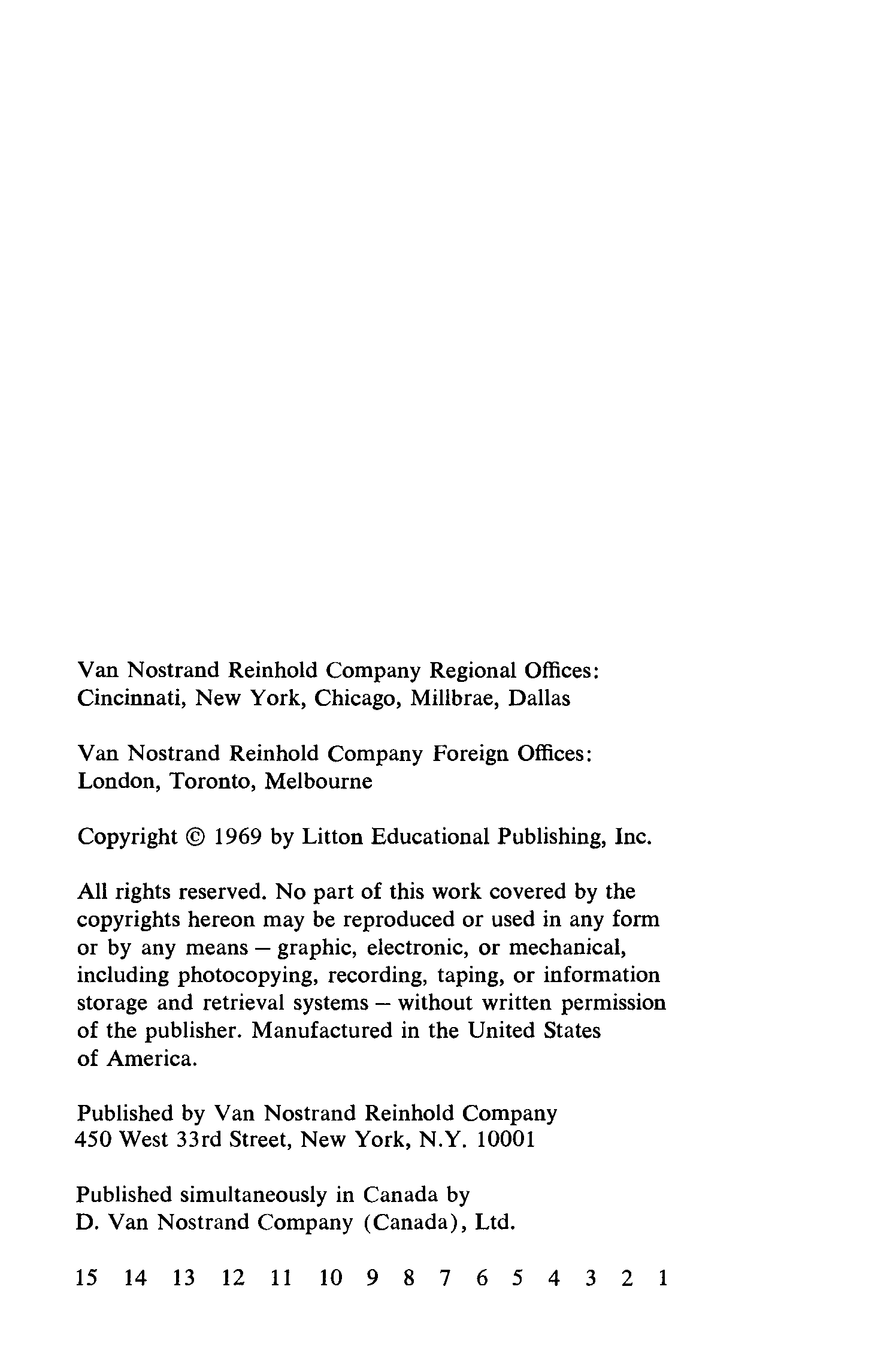 Van Nostrand Reinhold Company Regional Offices: Cincinnati, New York, Chicago, Millbrae, Dallas

Van Nostrand Reinhold Company Foreign Offices: London, Toronto, Melbourne

Copyright © 1969 by Litton Educational Publishing, Inc.

All rights reserved. No part of this work covered by the copyrights hereon may be reproduced or used in any form or by any means – graphic, electronic, or mechanical, including photocopying, recording, taping, or information storage and retrieval systems – without written permission of the publisher. Manufactured in the United States of America.

Published by Van Nostrand Reinhold Company
450 West 33rd Street, New York, N.Y. 10001

Published simultaneously in Canada by
D. Van Nostrand Company (Canada), Ltd.

15 14 13 12 11 10 9 8 7 6 5 4 3 2 1